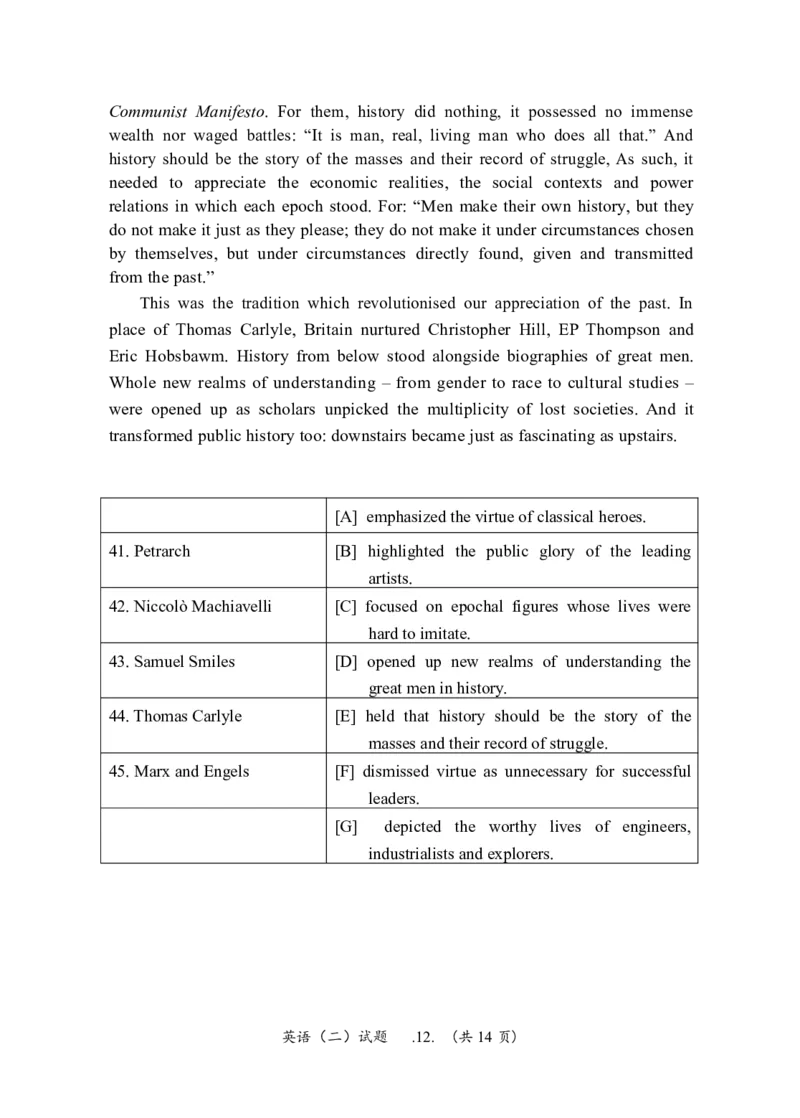 Communist Manifesto. For them, history did nothing, it possessed no immense wealth nor waged battles: “It is man, real, living man who does all that.” And history should be the story of the masses and their record of struggle, As such, it needed to appreciate the economic realities, the social contexts and power relations in which each epoch stood. For: “Men make their own history, but they do not make it just as they please; they do not make it under circumstances chosen by themselves, but under circumstances directly found, given and transmitted from the past.”

This was the tradition which revolutionised our appreciation of the past. In place of Thomas Carlyle, Britain nurtured Christopher Hill, EP Thompson and Eric Hobsbawm. History from below stood alongside biographies of great men. Whole new realms of understanding – from gender to race to cultural studies – were opened up as scholars unpicked the multiplicity of lost societies. And it transformed public history too: downstairs became just as fascinating as upstairs.

| | [A] emphasized the virtue of classical heroes. |
|---|---|
| 41. Petrarch | [B] highlighted the public glory of the leading artists. |
| 42. Niccolò Machiavelli | [C] focused on epochal figures whose lives were hard to imitate. |
| 43. Samuel Smiles | [D] opened up new realms of understanding the great men in history. |
| 44. Thomas Carlyle | [E] held that history should be the story of the masses and their record of struggle. |
| 45. Marx and Engels | [F] dismissed virtue as unnecessary for successful leaders. |
| | [G] depicted the worthy lives of engineers, industrialists and explorers. |

英语（二）试题 .12. （共 14 页）